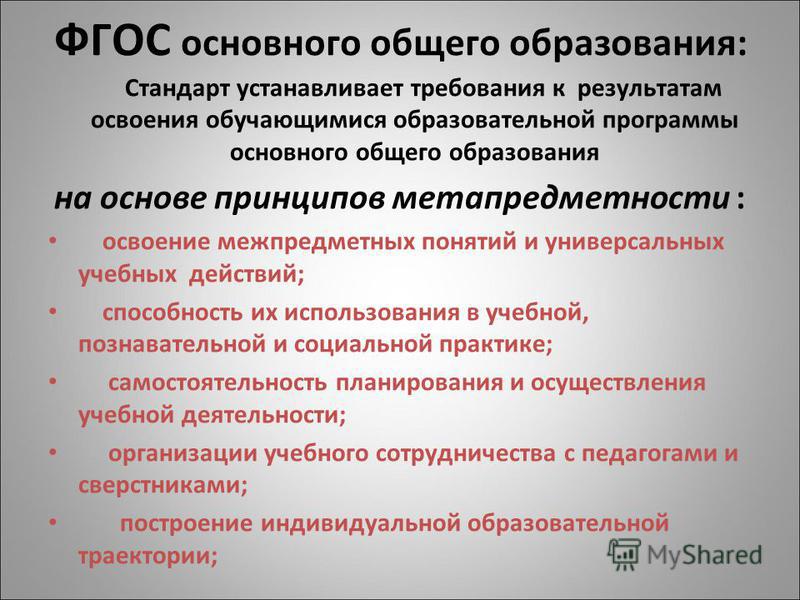 ФГОС основного общего образования:

Стандарт устанавливает требования к результатам освоения обучающимися образовательной программы основного общего образования

на основе принципов метапредметности :

• освоение межпредметных понятий и универсальных учебных действий;

• способность их использования в учебной, познавательной и социальной практике;

• самостоятельность планирования и осуществления учебной деятельности;

• организации учебного сотрудничества с педагогами и сверстниками;

• построение индивидуальной образовательной траектории;

MyShared